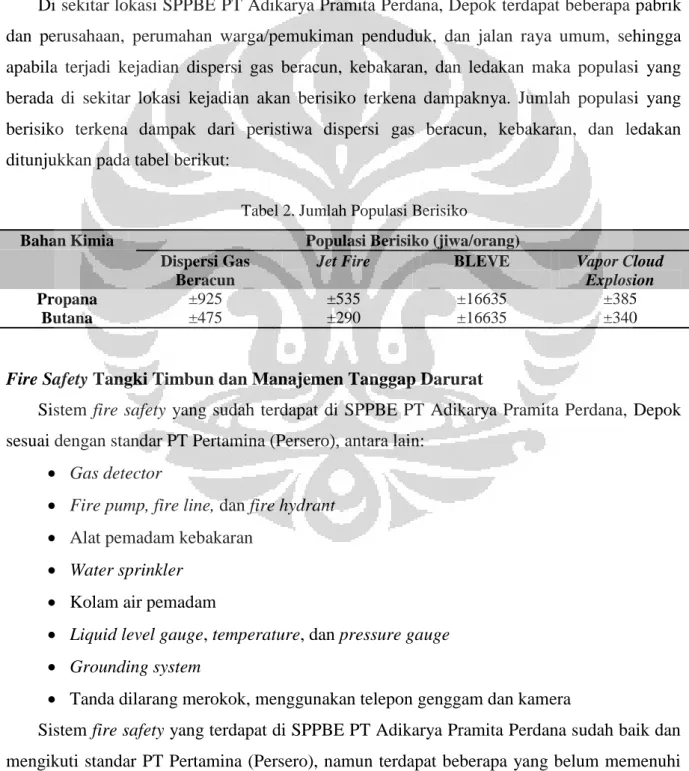 Di sekitar lokasi SPPBE PT Adikarya Pramita Perdana, Depok terdapat beberapa pabrik dan perusahaan, perumahan warga/pemukiman penduduk, dan jalan raya umum, sehingga apabila terjadi kejadian dispersi gas beracun, kebakaran, dan ledakan maka populasi yang berada di sekitar lokasi kejadian akan berisiko terkena dampaknya. Jumlah populasi yang berisiko terkena dampak dari peristiwa dispersi gas beracun, kebakaran, dan ledakan ditunjukkan pada tabel berikut:

Tabel 2. Jumlah Populasi Berisiko

| Bahan Kimia | Populasi Berisiko (jiwa/orang) | | | |
|---|---|---|---|---|
| | Dispersi Gas Beracun | Jet Fire | BLEVE | Vapor Cloud Explosion |
| Propana | ±925 | ±535 | ±16635 | ±385 |
| Butana | ±475 | ±290 | ±16635 | ±340 |

Fire Safety Tangki Timbun dan Manajemen Tanggap Darurat

Sistem fire safety yang sudah terdapat di SPPBE PT Adikarya Pramita Perdana, Depok sesuai dengan standar PT Pertamina (Persero), antara lain:

• Gas detector
• Fire pump, fire line, dan fire hydrant
• Alat pemadam kebakaran
• Water sprinkler
• Kolam air pemadam
• Liquid level gauge, temperature, dan pressure gauge
• Grounding system
• Tanda dilarang merokok, menggunakan telepon genggam dan kamera

Sistem fire safety yang terdapat di SPPBE PT Adikarya Pramita Perdana sudah baik dan mengikuti standar PT Pertamina (Persero), namun terdapat beberapa yang belum memenuhi